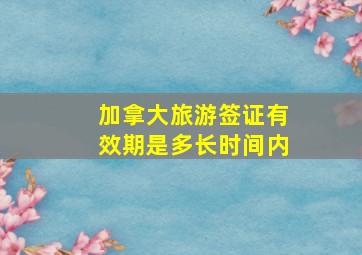 加拿大旅游签证有效期是多长时间内